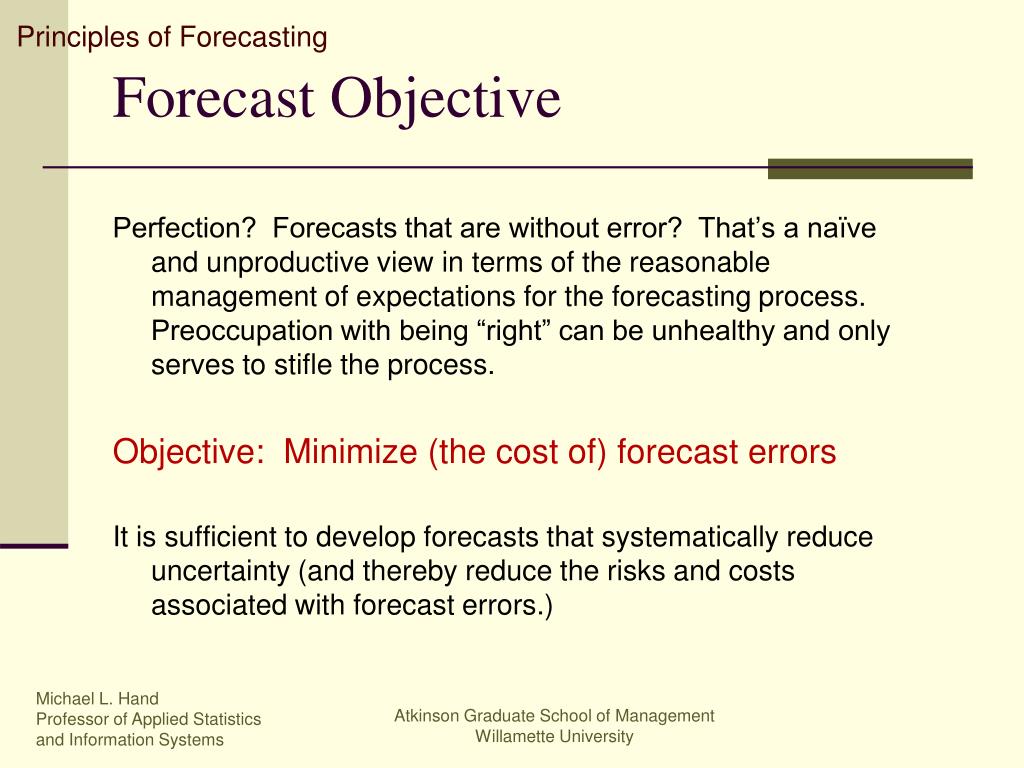 Principles of Forecasting

Forecast Objective

Perfection? Forecasts that are without error? That’s a naïve and unproductive view in terms of the reasonable management of expectations for the forecasting process. Preoccupation with being “right” can be unhealthy and only serves to stifle the process.

Objective: Minimize (the cost of) forecast errors

It is sufficient to develop forecasts that systematically reduce uncertainty (and thereby reduce the risks and costs associated with forecast errors.)

Michael L. Hand
Professor of Applied Statistics and Information Systems

Atkinson Graduate School of Management
Willamette University